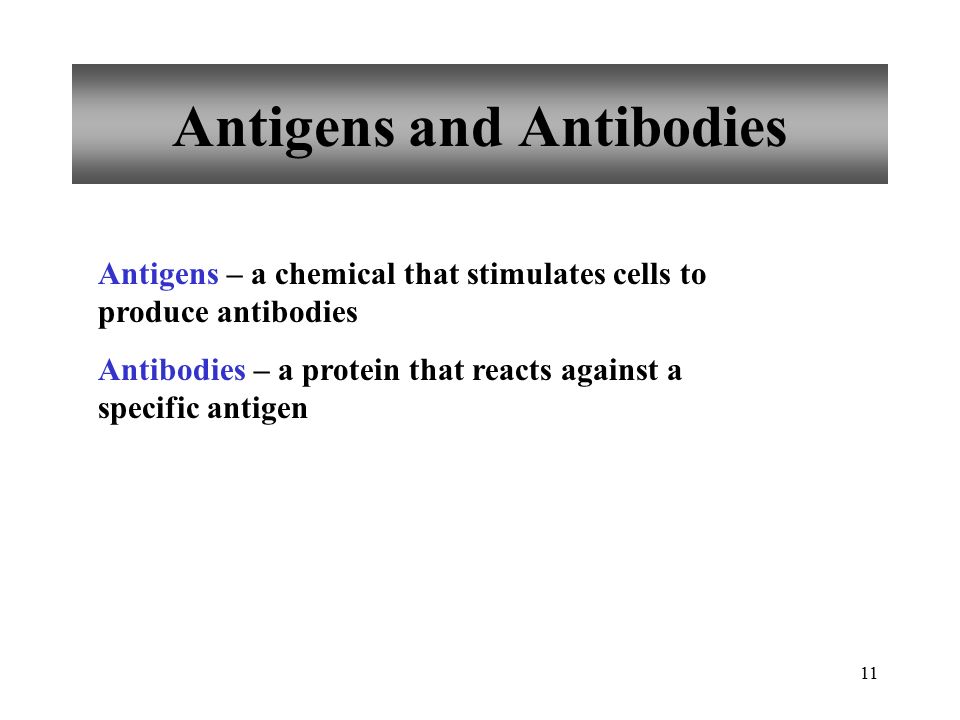 Antigens and Antibodies

Antigens – a chemical that stimulates cells to produce antibodies

Antibodies – a protein that reacts against a specific antigen

11